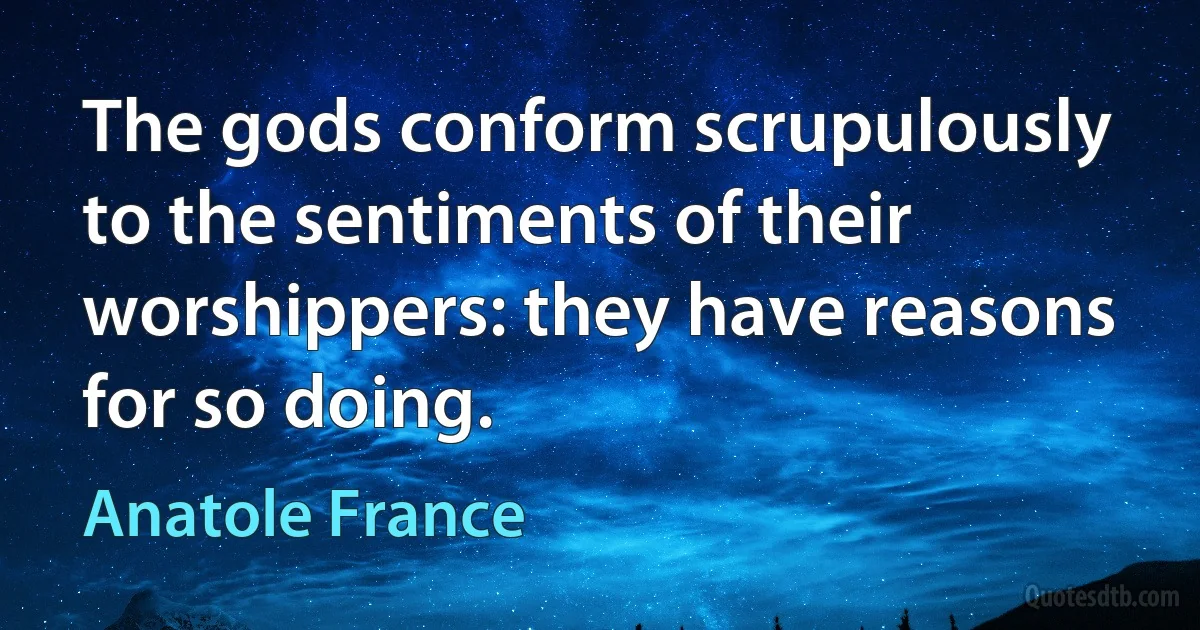 The gods conform scrupulously to the sentiments of their worshippers: they have reasons for so doing.

Anatole France

Quotesdtb.com